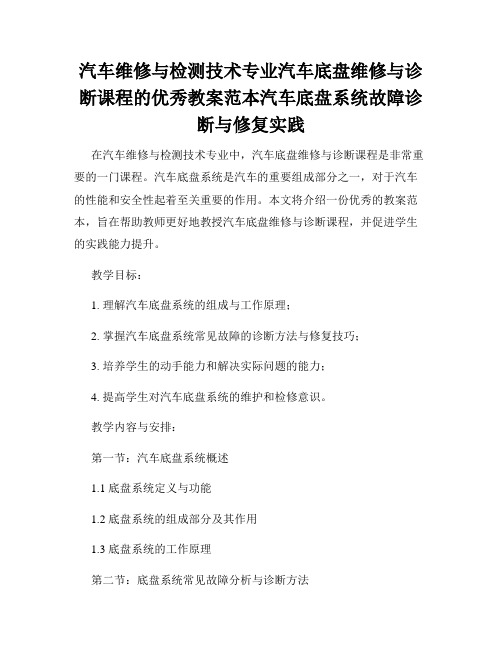 汽车维修与检测技术专业汽车底盘维修与诊断课程的优秀教案范本汽车底盘系统故障诊断与修复实践

在汽车维修与检测技术专业中，汽车底盘维修与诊断课程是非常重要的一门课程。汽车底盘系统是汽车的重要组成部分之一，对于汽车的性能和安全性起着至关重要的作用。本文将介绍一份优秀的教案范本，旨在帮助教师更好地教授汽车底盘维修与诊断课程，并促进学生的实践能力提升。

教学目标：

1. 理解汽车底盘系统的组成与工作原理；

2. 掌握汽车底盘系统常见故障的诊断方法与修复技巧；

3. 培养学生的动手能力和解决实际问题的能力；

4. 提高学生对汽车底盘系统的维护和检修意识。

教学内容与安排：

第一节：汽车底盘系统概述

1.1 底盘系统定义与功能

1.2 底盘系统的组成部分及其作用

1.3 底盘系统的工作原理

第二节：底盘系统常见故障分析与诊断方法